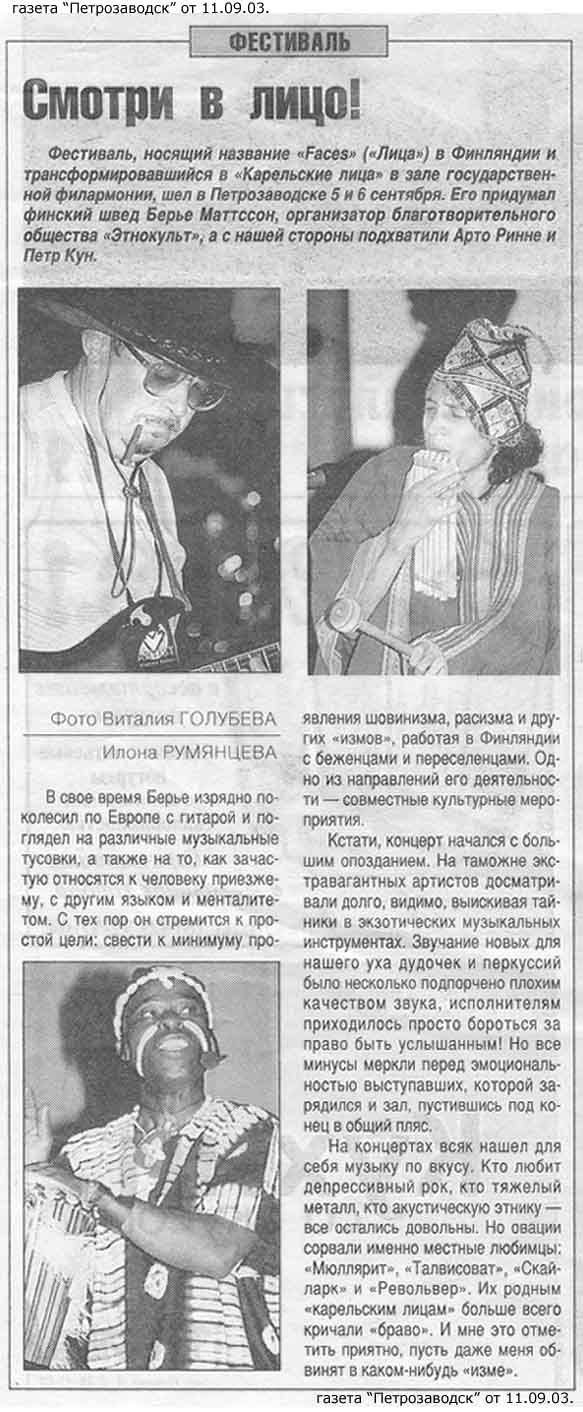 газета "Петрозаводск" от 11.09.03.

ФЕСТИВАЛЬ

Смотри в лицо!

Фестиваль, носящий название «Faces» («Лица») в Финляндии и трансформировавшийся в «Карельские лица» в зале государственной филармонии, шел в Петрозаводске 5 и 6 сентября. Его придумал финский швед Берье Маттссон, организатор благотворительного общества «Этнокульт», а с нашей стороны подхватили Арто Ринне и Петр Кун.

Фото Виталия ГОЛУБЕВА

Илона РУМЯНЦЕВА

В свое время Берье изрядно поколесил по Европе с гитарой и поглядел на различные музыкальные тусовки, а также на то, как зачастую относятся к человеку приезжему, с другим языком и менталитетом. С тех пор он стремится к простой цели: свести к минимуму проявления шовинизма, расизма и других «измов», работая в Финляндии с беженцами и переселенцами. Одно из направлений его деятельности — совместные культурные мероприятия.

Кстати, концерт начался с большим опозданием. На таможне экстравагантных артистов досматривали долго, видимо, выискивая тайники в экзотических музыкальных инструментах. Звучание новых для нашего уха дудочек и перкуссий было несколько подпорчено плохим качеством звука, исполнителям приходилось просто бороться за право быть услышанным! Но все минусы меркли перед эмоциональностью выступавших, которой зарядился и зал, пустившись под конец в общий пляс.

На концертах всяк нашел для себя музыку по вкусу. Кто любит депрессивный рок, кто тяжелый металл, кто акустическую этнику — все остались довольны. Но овации сорвали именно местные любимцы: «Мюллярит», «Талвисоват», «Скайларк» и «Револьвер». Их родным «карельским лицам» больше всего кричали «браво». И мне это отметить приятно, пусть даже меня обвинят в каком-нибудь «изме».

газета "Петрозаводск" от 11.09.03.